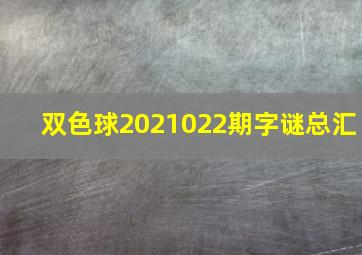 双色球2021022期字谜总汇